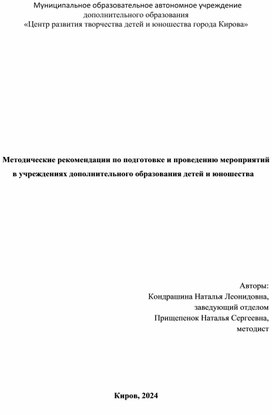 Муниципальное образовательное автономное учреждение
дополнительного образования
«Центр развития творчества детей и юношества города Кирова»

Методические рекомендации по подготовке и проведению мероприятий в учреждениях дополнительного образования детей и юношества

Авторы:
Кондрашина Наталья Леонидовна,
заведующий отделом
Прищепенок Наталья Сергеевна,
методист

Киров, 2024